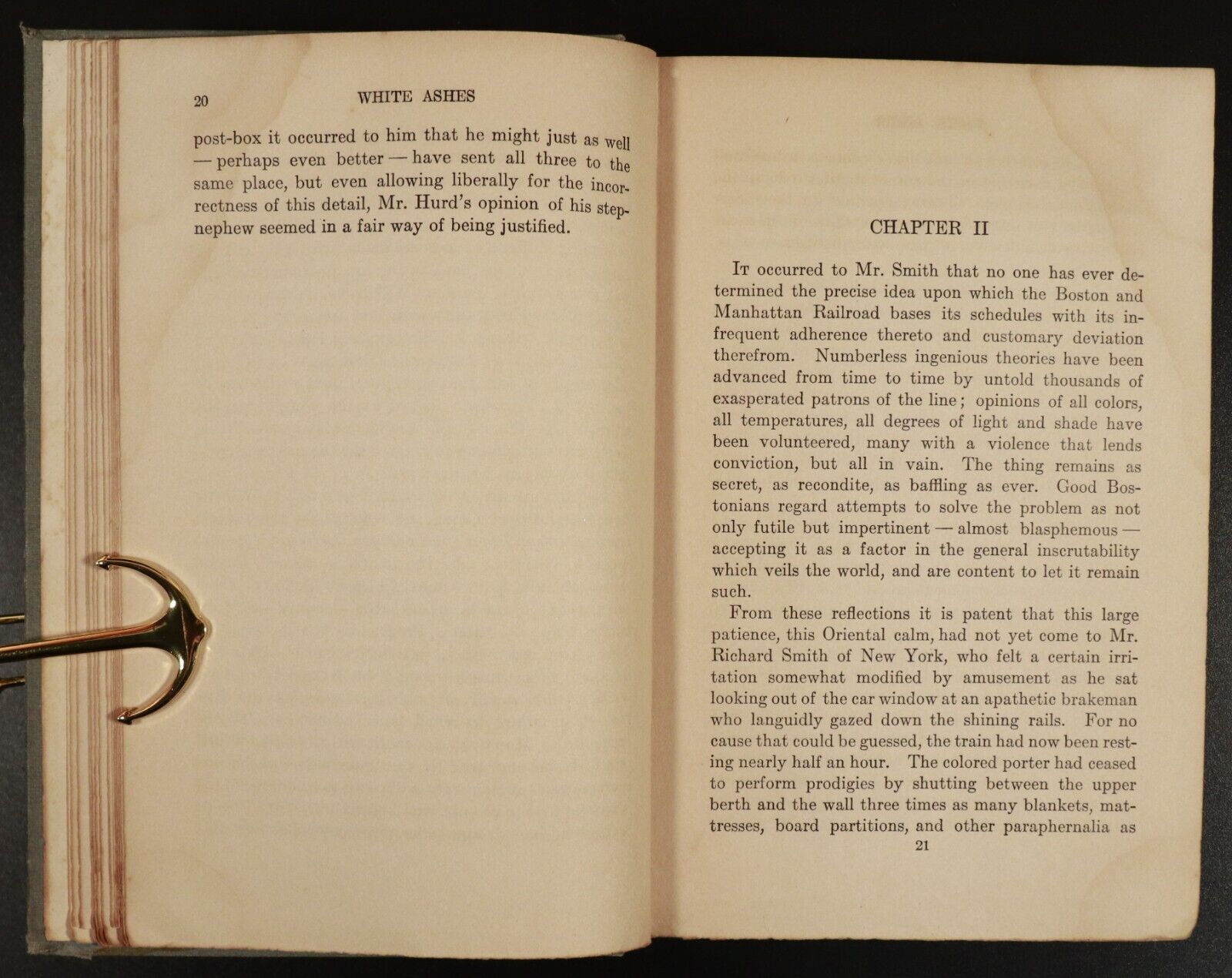 20 WHITE ASHES

post-box it occurred to him that he might just as well — perhaps even better — have sent all three to the same place, but even allowing liberally for the incorrectness of this detail, Mr. Hurd's opinion of his stepnephew seemed in a fair way of being justified.

CHAPTER II

It occurred to Mr. Smith that no one has ever determined the precise idea upon which the Boston and Manhattan Railroad bases its schedules with its infrequent adherence thereto and customary deviation therefrom. Numberless ingenious theories have been advanced from time to time by untold thousands of exasperated patrons of the line; opinions of all colors, all temperatures, all degrees of light and shade have been volunteered, many with a violence that lends conviction, but all in vain. The thing remains as secret, as recondite, as baffling as ever. Good Bostonians regard attempts to solve the problem as not only futile but impertinent — almost blasphemous — accepting it as a factor in the general inscrutability which veils the world, and are content to let it remain such.

From these reflections it is patent that this large patience, this Oriental calm, had not yet come to Mr. Richard Smith of New York, who felt a certain irritation somewhat modified by amusement as he sat looking out of the car window at an apathetic brakeman who languidly gazed down the shining rails. For no cause that could be guessed, the train had now been resting nearly half an hour. The colored porter had ceased to perform prodigies by shutting between the upper berth and the wall three times as many blankets, mattresses, board partitions, and other paraphernalia as

21